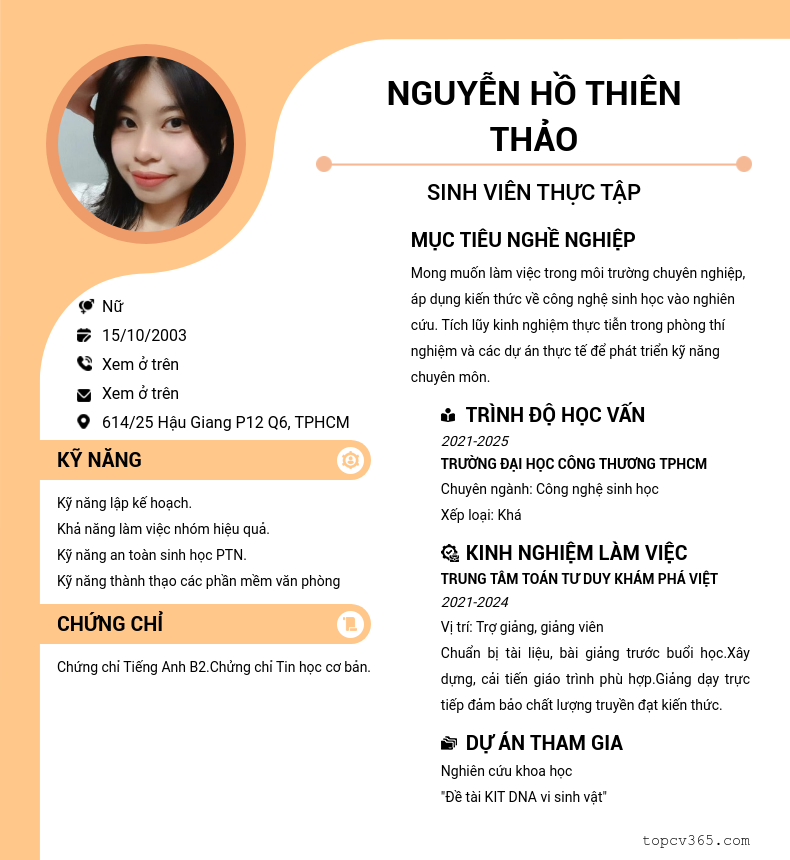 NGUYỄN HỒ THIÊN THẢO

SINH VIÊN THỰC TẬP

Nữ
15/10/2003
Xem ở trên
Xem ở trên
614/25 Hậu Giang P12 Q6, TPHCM

KỸ NĂNG

Kỹ năng lập kế hoạch.
Khả năng làm việc nhóm hiệu quả.
Kỹ năng an toàn sinh học PTN.
Kỹ năng thành thạo các phần mềm văn phòng

CHỨNG CHỈ

Chứng chỉ Tiếng Anh B2.Chửng chỉ Tin học cơ bản.

MỤC TIÊU NGHỀ NGHIỆP

Mong muốn làm việc trong môi trường chuyên nghiệp, áp dụng kiến thức về công nghệ sinh học vào nghiên cứu. Tích lũy kinh nghiệm thực tiễn trong phòng thí nghiệm và các dự án thực tế để phát triển kỹ năng chuyên môn.

TRÌNH ĐỘ HỌC VẤN

2021-2025
TRƯỜNG ĐẠI HỌC CÔNG THƯƠNG TPHCM
Chuyên ngành: Công nghệ sinh học
Xếp loại: Khá

KINH NGHIỆM LÀM VIỆC

TRUNG TÂM TOÁN TƯ DUY KHÁM PHÁ VIỆT
2021-2024
Vị trí: Trợ giảng, giảng viên
Chuẩn bị tài liệu, bài giảng trước buổi học.Xây dựng, cải tiến giáo trình phù hợp.Giảng dạy trực tiếp đảm bảo chất lượng truyền đạt kiến thức.

DỰ ÁN THAM GIA

Nghiên cứu khoa học
"Đề tài KIT DNA vi sinh vật"

topcv365.com